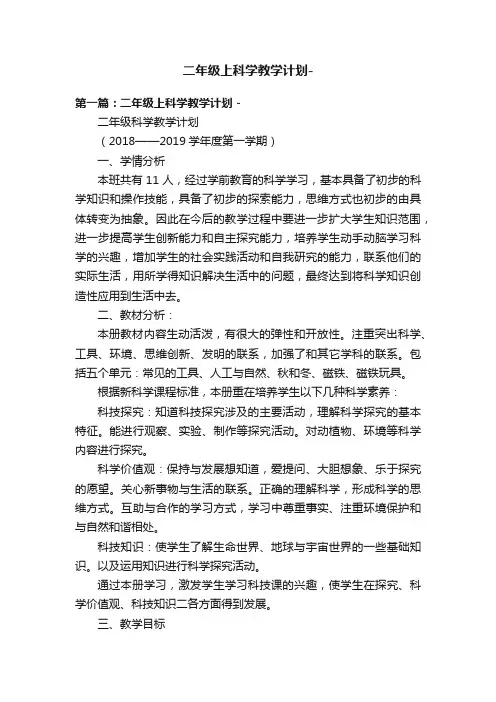 二年级上科学教学计划-

第一篇：二年级上科学教学计划 -

二年级科学教学计划

（2018——2019 学年度第一学期）

一、学情分析

本班共有 11 人，经过学前教育的科学学习，基本具备了初步的科学知识和操作技能，具备了初步的探索能力，思维方式也初步的由具体转变为抽象。因此在今后的教学过程中要进一步扩大学生知识范围，进一步提高学生创新能力和自主探究能力，培养学生动手动脑学习科学的兴趣，增加学生的社会实践活动和自我研究的能力，联系他们的实际生活，用所学得知识解决生活中的问题，最终达到将科学知识创造性应用到生活中去。

二、教材分析：

本册教材内容生动活泼，有很大的弹性和开放性。注重突出科学、工具、环境、思维创新、发明的联系，加强了和其它学科的联系。包括五个单元：常见的工具、人工与自然、秋和冬、磁铁、磁铁玩具。

根据新科学课程标准，本册重在培养学生以下几种科学素养：

科技探究：知道科技探究涉及的主要活动，理解科学探究的基本特征。能进行观察、实验、制作等探究活动。对动植物、环境等科学内容进行探究。

科学价值观：保持与发展想知道，爱提问、大胆想象、乐于探究的愿望。关心新事物与生活的联系。正确的理解科学，形成科学的思维方式。互助与合作的学习方式，学习中尊重事实、注重环境保护和与自然和谐相处。

科技知识：使学生了解生命世界、地球与宇宙世界的一些基础知识。以及运用知识进行科学探究活动。

通过本册学习，激发学生学习科技课的兴趣，使学生在探究、科学价值观、科技知识二各方面得到发展。

三、教学目标